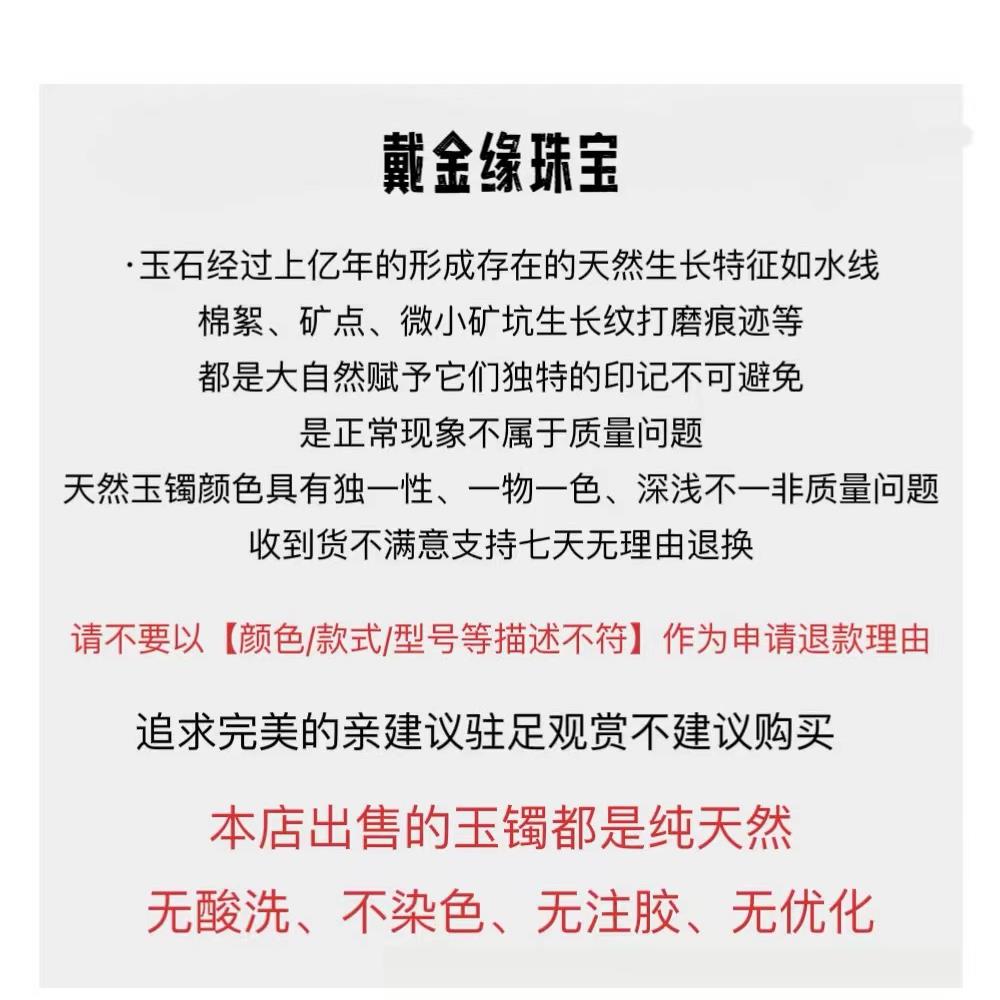 戴金缘珠宝

·玉石经过上亿年的形成存在的天然生长特征如水线
棉絮、矿点、微小矿坑生长纹打磨痕迹等
都是大自然赋予它们独特的印记不可避免
是正常现象不属于质量问题
天然玉镯颜色具有独一性、一物一色、深浅不一非质量问题
收到货不满意支持七天无理由退换

请不要以【颜色/款式/型号等描述不符】作为申请退款理由

追求完美的亲建议驻足观赏不建议购买

本店出售的玉镯都是纯天然
无酸洗、不染色、无注胶、无优化